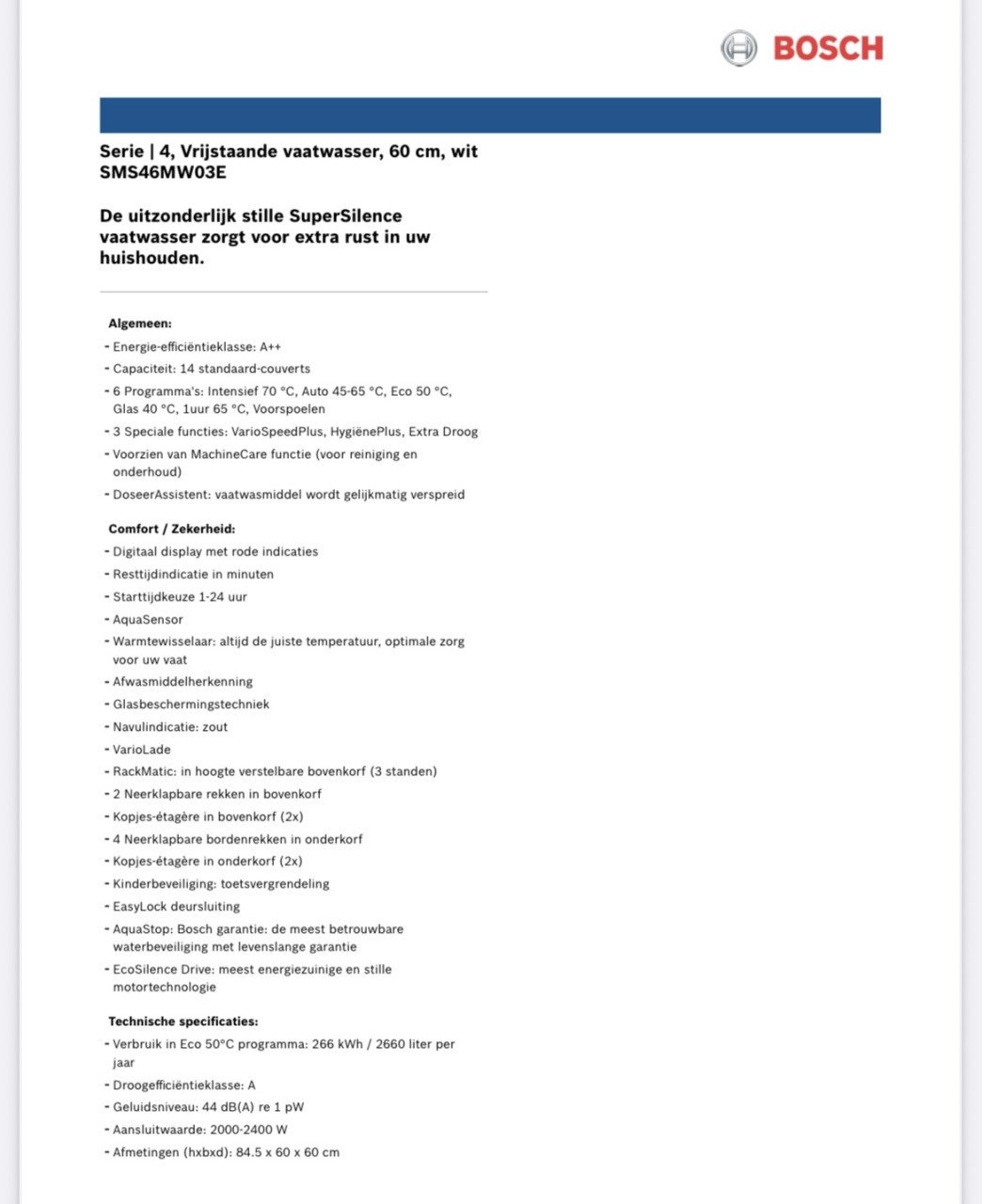 BOSCH

Serie | 4, Vrijstaande vaatwasser, 60 cm, wit
SMS46MW03E

De uitzonderlijk stille SuperSilence vaatwasser zorgt voor extra rust in uw huishouden.

Algemeen:
- Energie-efficiëntieklasse: A++
- Capaciteit: 14 standaard-couverts
- 6 Programma's: Intensief 70 °C, Auto 45-65 °C, Eco 50 °C, Glas 40 °C, 1uur 65 °C, Voorspoelen
- 3 Speciale functies: VarioSpeedPlus, HygiënePlus, Extra Droog
- Voorzien van MachineCare functie (voor reiniging en onderhoud)
- DoseerAssistent: vaatwasmiddel wordt gelijkmatig verspreid

Comfort / Zekerheid:
- Digitaal display met rode indicaties
- Resttijdindicatie in minuten
- Starttijdkeuze 1-24 uur
- AquaSensor
- Warmtewisselaar: altijd de juiste temperatuur, optimale zorg voor uw vaat
- Afwasmiddelherkenning
- Glasbeschermingstechniek
- Navulindicatie: zout
- VarioLade
- RackMatic: in hoogte verstelbare bovenkorf (3 standen)
- 2 Neerklapbare rekken in bovenkorf
- Kopjes-étagère in bovenkorf (2x)
- 4 Neerklapbare bordenrekken in onderkorf
- Kopjes-étagère in onderkorf (2x)
- Kinderbeveiliging: toetsvergrendeling
- EasyLock deursluiting
- AquaStop: Bosch garantie: de meest betrouwbare waterbeveiliging met levenslange garantie
- EcoSilence Drive: meest energiezuinige en stille motortechnologie

Technische specificaties:
- Verbruik in Eco 50°C programma: 266 kWh / 2660 liter per jaar
- Droogefficiëntieklasse: A
- Geluidsniveau: 44 dB(A) re 1 pW
- Aansluitwaarde: 2000-2400 W
- Afmetingen (hxbxd): 84.5 x 60 x 60 cm